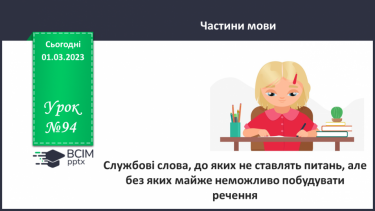 Частини мови

Сьогодні
01.03.2023

Урок
№94

ВСІМ
pptx

Службові слова, до яких не ставлять питань, але без яких майже неможливо побудувати речення